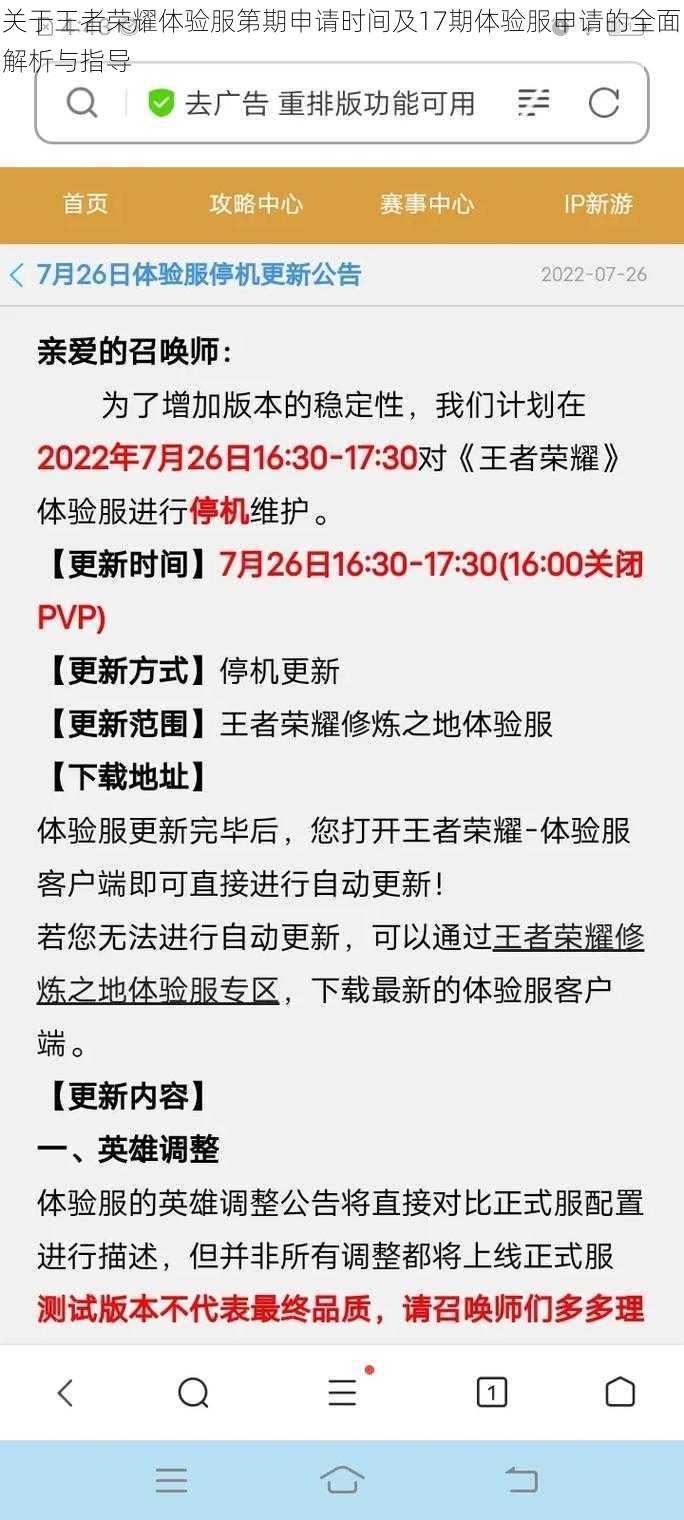 关于王者荣耀体验服第期申请时间及17期体验服申请的全面解析与指导

去广告 重排版功能可用

首页 攻略中心 赛事中心 IP新游

7月26日体验服停机更新公告 2022-07-26

亲爱的召唤师：

为了增加版本的稳定性，我们计划在2022年7月26日16:30-17:30对《王者荣耀》体验服进行停机维护。

【更新时间】7月26日16:30-17:30(16:00关闭PVP)

【更新方式】停机更新

【更新范围】王者荣耀修炼之地体验服

【下载地址】

体验服更新完毕后，您打开王者荣耀-体验服客户端即可直接进行自动更新！

若您无法进行自动更新，可以通过王者荣耀修炼之地体验服专区，下载最新的体验服客户端。

【更新内容】

一、英雄调整

体验服的英雄调整公告将直接对比正式服配置进行描述，但并非所有调整都将上线正式服

测试版本不代表最终品质，请召唤师们多多理

1